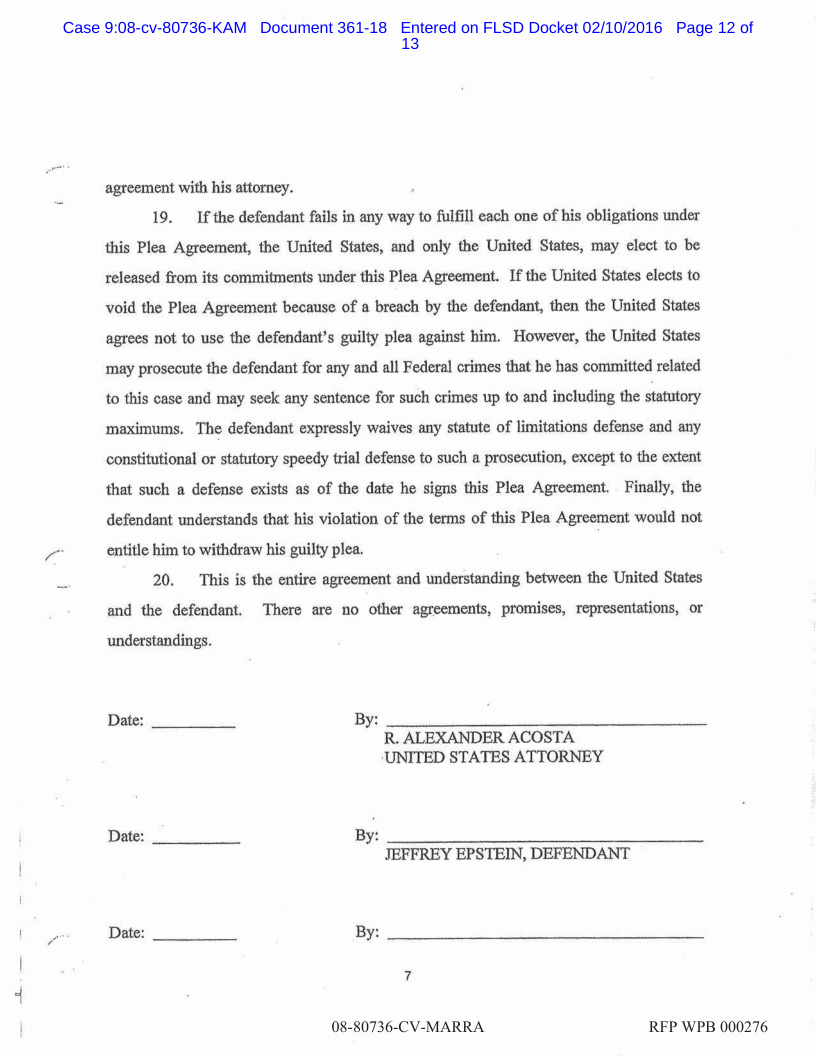 Case 9:08-cv-80736-KAM Document 361-18 Entered on FLSD Docket 02/10/2016 Page 12 of 13

agreement with his attorney.

19. If the defendant fails in any way to fulfill each one of his obligations under this Plea Agreement, the United States, and only the United States, may elect to be released from its commitments under this Plea Agreement. If the United States elects to void the Plea Agreement because of a breach by the defendant, then the United States agrees not to use the defendant's guilty plea against him. However, the United States may prosecute the defendant for any and all Federal crimes that he has committed related to this case and may seek any sentence for such crimes up to and including the statutory maximums. The defendant expressly waives any statute of limitations defense and any constitutional or statutory speedy trial defense to such a prosecution, except to the extent that such a defense exists as of the date he signs this Plea Agreement. Finally, the defendant understands that his violation of the terms of this Plea Agreement would not entitle him to withdraw his guilty plea.

20. This is the entire agreement and understanding between the United States and the defendant. There are no other agreements, promises, representations, or understandings.

Date: __________ By: ______________________
R. ALEXANDER ACOSTA
UNITED STATES ATTORNEY

Date: __________ By: ______________________
JEFFREY EPSTEIN, DEFENDANT

Date: __________ By: ______________________

7

08-80736-CV-MARRA RFP WPB 000276